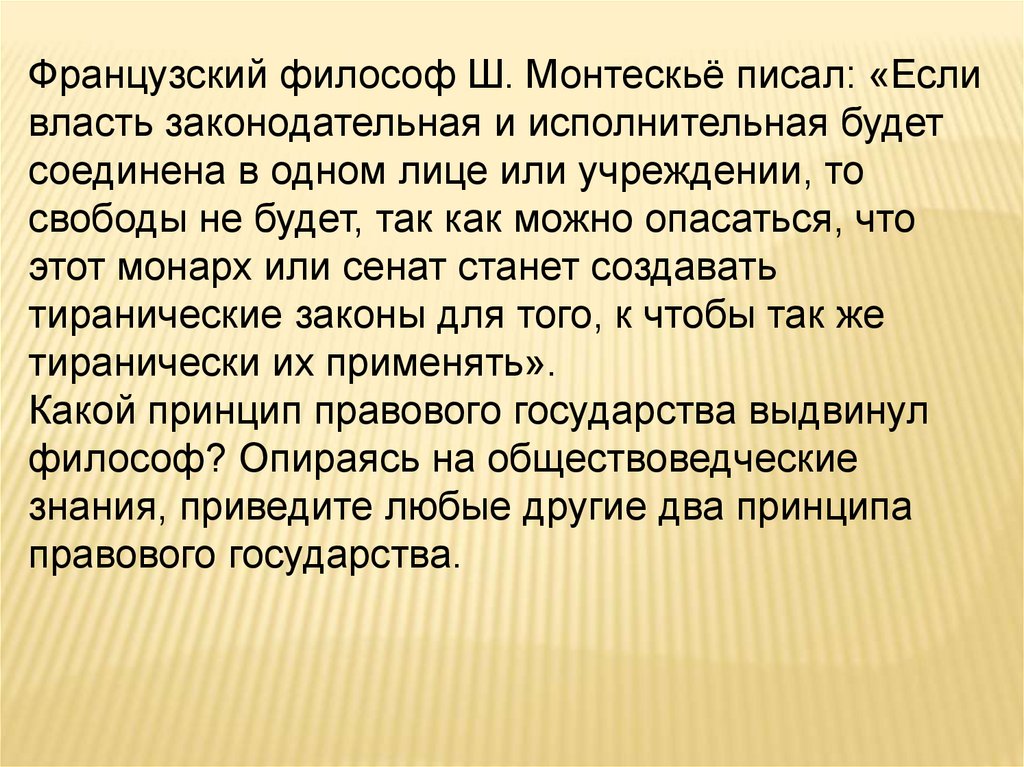 Французский философ Ш. Монтескьё писал: «Если власть законодательная и исполнительная будет соединена в одном лице или учреждении, то свободы не будет, так как можно опасаться, что этот монарх или сенат станет создавать тиранические законы для того, к чтобы так же тиранически их применять».

Какой принцип правового государства выдвинул философ? Опираясь на обществоведческие знания, приведите любые другие два принципа правового государства.